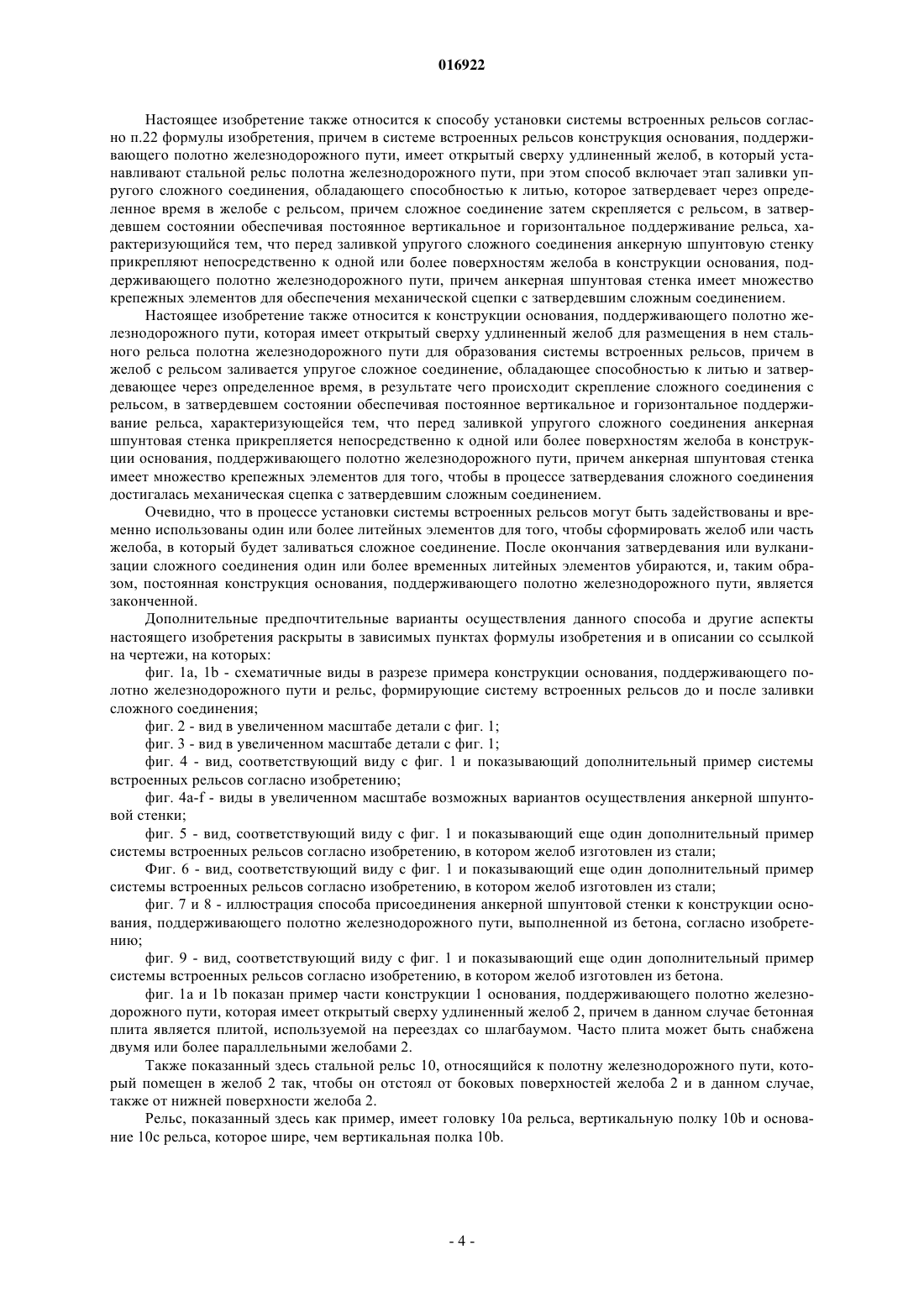 016922

Настоящее изобретение также относится к способу установки системы встроенных рельсов согласно п.22 формулы изобретения, причем в системе встроенных рельсов конструкция основания, поддерживающего полотно железнодорожного пути, имеет открытый сверху удлиненный желоб, в который устанавливают стальной рельс полотна железнодорожного пути, при этом способ включает этап заливки упругого сложного соединения, обладающего способностью к литью, которое затвердевает через определенное время в желобе с рельсом, причем сложное соединение затем скрепляется с рельсом, в затвердевшем состоянии обеспечивая постоянное вертикальное и горизонтальное поддерживание рельса, характеризующийся тем, что перед заливкой упругого сложного соединения анкерную шпунтовую стенку прикрепляют непосредственно к одной или более поверхностям желоба в конструкции основания, поддерживающего полотно железнодорожного пути, причем анкерная шпунтовая стенка имеет множество крепежных элементов для обеспечения механической сцепки с затвердевшим сложным соединением.

Настоящее изобретение также относится к конструкции основания, поддерживающего полотно железнодорожного пути, которая имеет открытый сверху удлиненный желоб для размещения в нем стального рельса полотна железнодорожного пути для образования системы встроенных рельсов, причем в желоб с рельсом заливается упругое сложное соединение, обладающее способностью к литью и затвердевающее через определенное время, в результате чего происходит скрепление сложного соединения с рельсом, в затвердевшем состоянии обеспечивая постоянное вертикальное и горизонтальное поддерживание рельса, характеризующейся тем, что перед заливкой упругого сложного соединения анкерная шпунтовая стенка прикрепляется непосредственно к одной или более поверхностям желоба в конструкции основания, поддерживающего полотно железнодорожного пути, причем анкерная шпунтовая стенка имеет множество крепежных элементов для того, чтобы в процессе затвердевания сложного соединения достигалась механическая сцепка с затвердевшим сложным соединением.

Очевидно, что в процессе установки системы встроенных рельсов могут быть задействованы и временно использованы один или более литейных элементов для того, чтобы сформировать желоб или часть желоба, в который будет заливаться сложное соединение. После окончания затвердевания или вулканизации сложного соединения один или более временных литейных элементов убираются, и, таким образом, постоянная конструкция основания, поддерживающего полотно железнодорожного пути, является законченной.

Дополнительные предпочтительные варианты осуществления данного способа и другие аспекты настоящего изобретения раскрыты в зависимых пунктах формулы изобретения и в описании со ссылкой на чертежи, на которых:

фиг. 1a, 1b - схематичные виды в разрезе примера конструкции основания, поддерживающего полотно железнодорожного пути и рельс, формирующие систему встроенных рельсов до и после заливки сложного соединения;

фиг. 2 - вид в увеличенном масштабе детали с фиг. 1;

фиг. 3 - вид в увеличенном масштабе детали с фиг. 1;

фиг. 4 - вид, соответствующий виду с фиг. 1 и показывающий дополнительный пример системы встроенных рельсов согласно изобретению;

фиг. 4a-f - виды в увеличенном масштабе возможных вариантов осуществления анкерной шпунтовой стенки;

фиг. 5 - вид, соответствующий виду с фиг. 1 и показывающий еще один дополнительный пример системы встроенных рельсов согласно изобретению, в котором желоб изготовлен из стали;

Фиг. 6 - вид, соответствующий виду с фиг. 1 и показывающий еще один дополнительный пример системы встроенных рельсов согласно изобретению, в котором желоб изготовлен из стали;

фиг. 7 и 8 - иллюстрация способа присоединения анкерной шпунтовой стенки к конструкции основания, поддерживающего полотно железнодорожного пути, выполненной из бетона, согласно изобретению;

фиг. 9 - вид, соответствующий виду с фиг. 1 и показывающий еще один дополнительный пример системы встроенных рельсов согласно изобретению, в котором желоб изготовлен из бетона.

фиг. 1a и 1b показан пример части конструкции 1 основания, поддерживающего полотно железнодорожного пути, которая имеет открытый сверху удлиненный желоб 2, причем в данном случае бетонная плита является плитой, используемой на переездах со шлагбаумом. Часто плита может быть снабжена двумя или более параллельными желобами 2.

Также показанный здесь стальной рельс 10, относящийся к полотну железнодорожного пути, который помещен в желоб 2 так, чтобы он отстоял от боковых поверхностей желоба 2 и в данном случае, также от нижней поверхности желоба 2.

Рельс, показанный здесь как пример, имеет головку 10a рельса, вертикальную полку 10b и основание 10c рельса, которое шире, чем вертикальная полка 10b.

- 4 -